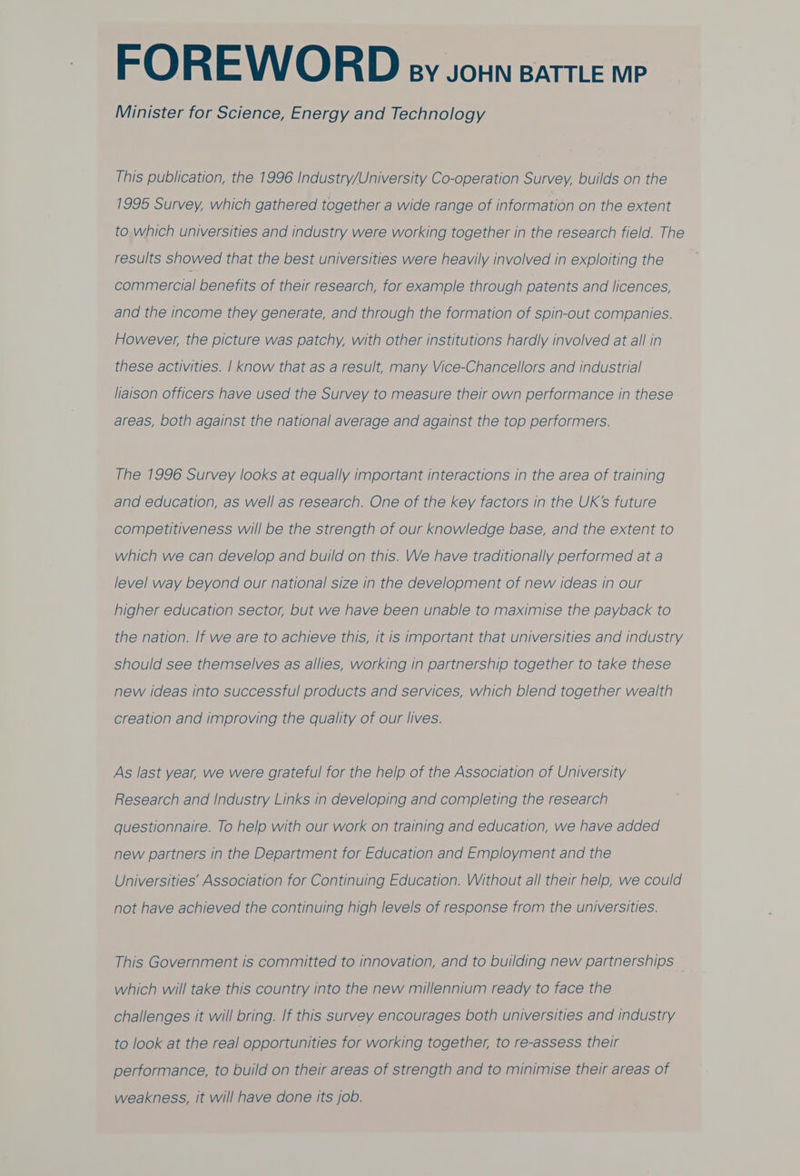 FOREWORD BY JOHN BATTLE MP

Minister for Science, Energy and Technology

This publication, the 1996 Industry/University Co-operation Survey, builds on the 1995 Survey, which gathered together a wide range of information on the extent to which universities and industry were working together in the research field. The results showed that the best universities were heavily involved in exploiting the commercial benefits of their research, for example through patents and licences, and the income they generate, and through the formation of spin-out companies. However, the picture was patchy, with other institutions hardly involved at all in these activities. I know that as a result, many Vice-Chancellors and industrial liaison officers have used the Survey to measure their own performance in these areas, both against the national average and against the top performers.

The 1996 Survey looks at equally important interactions in the area of training and education, as well as research. One of the key factors in the UK's future competitiveness will be the strength of our knowledge base, and the extent to which we can develop and build on this. We have traditionally performed at a level way beyond our national size in the development of new ideas in our higher education sector, but we have been unable to maximise the payback to the nation. If we are to achieve this, it is important that universities and industry should see themselves as allies, working in partnership together to take these new ideas into successful products and services, which blend together wealth creation and improving the quality of our lives.

As last year, we were grateful for the help of the Association of University Research and Industry Links in developing and completing the research questionnaire. To help with our work on training and education, we have added new partners in the Department for Education and Employment and the Universities' Association for Continuing Education. Without all their help, we could not have achieved the continuing high levels of response from the universities.

This Government is committed to innovation, and to building new partnerships which will take this country into the new millennium ready to face the challenges it will bring. If this survey encourages both universities and industry to look at the real opportunities for working together, to re-assess their performance, to build on their areas of strength and to minimise their areas of weakness, it will have done its job.